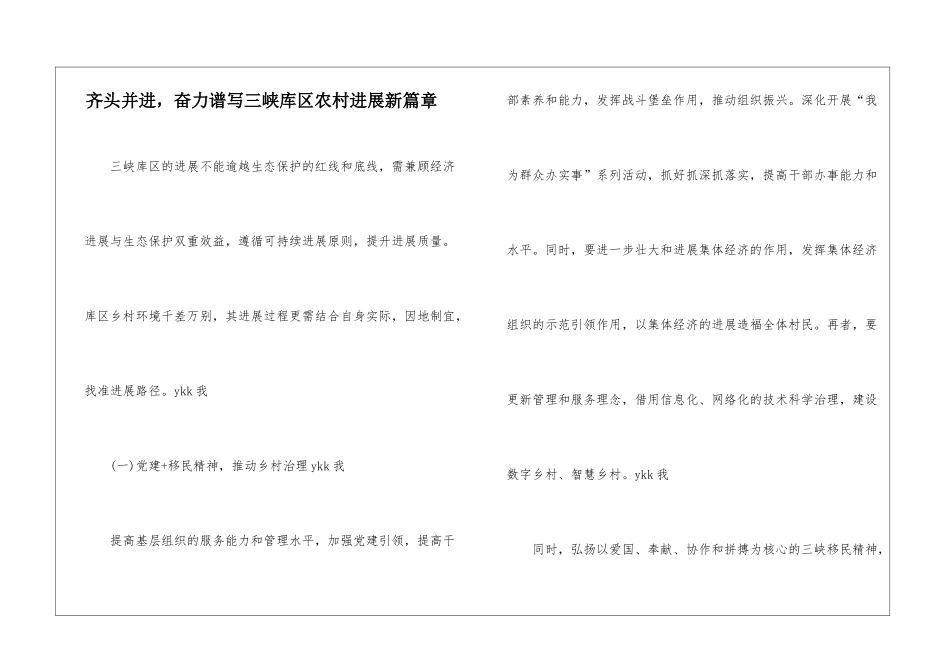 齐头并进，奋力谱写三峡库区农村进展新篇章

三峡库区的进展不能逾越生态保护的红线和底线，需兼顾经济进展与生态保护双重效益，遵循可持续进展原则，提升进展质量。库区乡村环境千差万别，其进展过程更需结合自身实际，因地制宜，找准进展路径。ykk 我

(一)党建+移民精神，推动乡村治理 ykk 我

提高基层组织的服务能力和管理水平，加强党建引领，提高干部素养和能力，发挥战斗堡垒作用，推动组织振兴。深化开展“我为群众办实事”系列活动，抓好抓深抓落实，提高干部办事能力和水平。同时，要进一步壮大和进展集体经济的作用，发挥集体经济组织的示范引领作用，以集体经济的进展造福全体村民。再者，要更新管理和服务理念，借用信息化、网络化的技术科学治理，建设数字乡村、智慧乡村。ykk 我

同时，弘扬以爱国、奉献、协作和拼搏为核心的三峡移民精神，